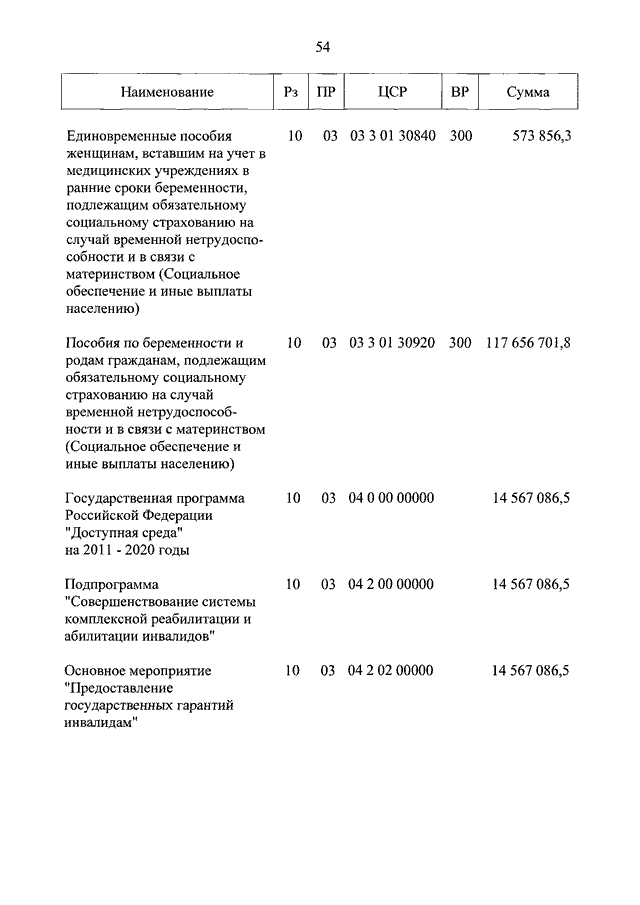 54

| Наименование | Рз | ПР | ЦСР | ВР | Сумма |
|---|---|---|---|---|---|
| Единовременные пособия женщинам, вставшим на учет в медицинских учреждениях в ранние сроки беременности, подлежащим обязательному социальному страхованию на случай временной нетрудоспособности и в связи с материнством (Социальное обеспечение и иные выплаты населению) | 10 | 03 | 03 3 01 30840 | 300 | 573 856,3 |
| Пособия по беременности и родам гражданам, подлежащим обязательному социальному страхованию на случай временной нетрудоспособности и в связи с материнством (Социальное обеспечение и иные выплаты населению) | 10 | 03 | 03 3 01 30920 | 300 | 117 656 701,8 |
| Государственная программа Российской Федерации "Доступная среда" на 2011 - 2020 годы | 10 | 03 | 04 0 00 00000 | | 14 567 086,5 |
| Подпрограмма "Совершенствование системы комплексной реабилитации и абилитации инвалидов" | 10 | 03 | 04 2 00 00000 | | 14 567 086,5 |
| Основное мероприятие "Предоставление государственных гарантий инвалидам" | 10 | 03 | 04 2 02 00000 | | 14 567 086,5 |